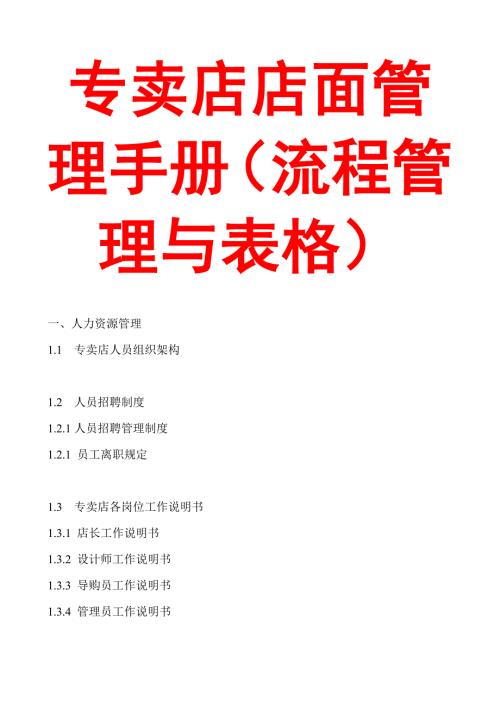 专卖店店面管理手册（流程管理与表格）

一、人力资源管理

1.1 专卖店人员组织架构

1.2 人员招聘制度

1.2.1 人员招聘管理制度

1.2.1 员工离职规定

1.3 专卖店各岗位工作说明书

1.3.1 店长工作说明书

1.3.2 设计师工作说明书

1.3.3 导购员工作说明书

1.3.4 管理员工作说明书